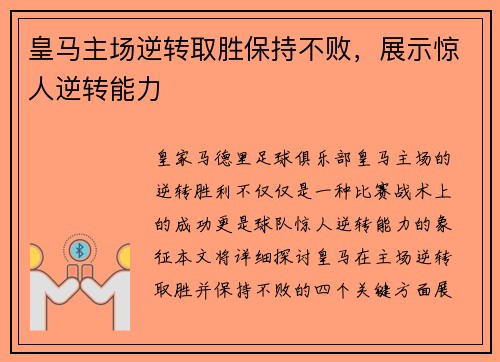 皇马主场逆转取胜保持不败，展示惊人逆转能力

皇家马德里足球俱乐部皇马主场的逆转胜利不仅仅是一种比赛战术上的成功更是球队惊人逆转能力的象征本文将详细探讨皇马在主场逆转取胜并保持不败的四个关键方面展